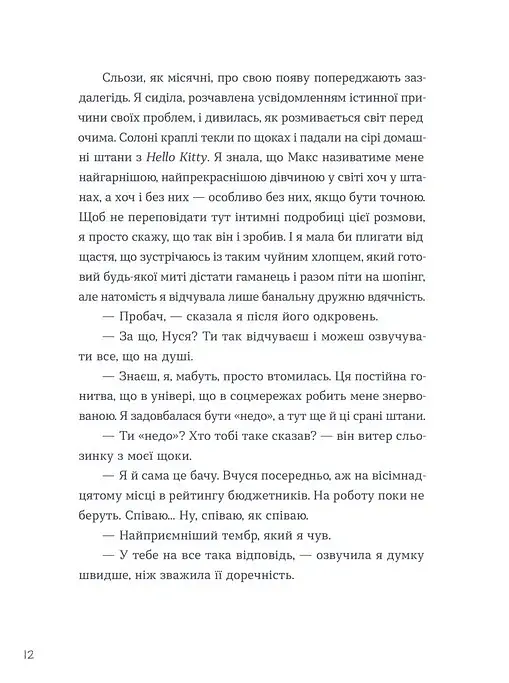 Сльози, як місячні, про свою появу попереджають заздалегідь. Я сиділа, розчавлена усвідомленням істинної причини своїх проблем, і дивилась, як розмивається світ перед очима. Солоні краплі текли по щоках і падали на сірі домашні штани з Hello Kitty. Я знала, що Макс називатиме мене найгарнішою, найпрекраснішою дівчиною у світі хоч у штанах, а хоч і без них — особливо без них, якщо бути точною. Щоб не переповідати тут інтимні подробиці цієї розмови, я просто скажу, що так він і зробив. І я мала би плигати від щастя, що зустрічаюсь із таким чуйним хлопцем, який готовий будь-якої миті дістати гаманець і разом піти на шопінг, але натомість я відчувала лише банальну дружню вдячність.

— Пробач, — сказала я після його одкровень.

— За що, Нуся? Ти так відчуваєш і можеш озвучувати все, що на душі.

— Знаєш, я, мабуть, просто втомилась. Ця постійна гонитва, що в універі, що в соцмережах робить мене знервованою. Я задовбалася бути «недо», а тут ще й ці срані штани.

— Ти «недо»? Хто тобі таке сказав? — він витер сльозинку з моєї щоки.

— Я й сама це бачу. Вчуся посередньо, аж на вісімнадцятому місці в рейтингу бюджетників. На роботу поки не беруть. Співаю... Ну, співаю, як співаю.

— Найприємніший тембр, який я чув.

— У тебе на все така відповідь, — озвучила я думку швидше, ніж зважила її доречність.

12